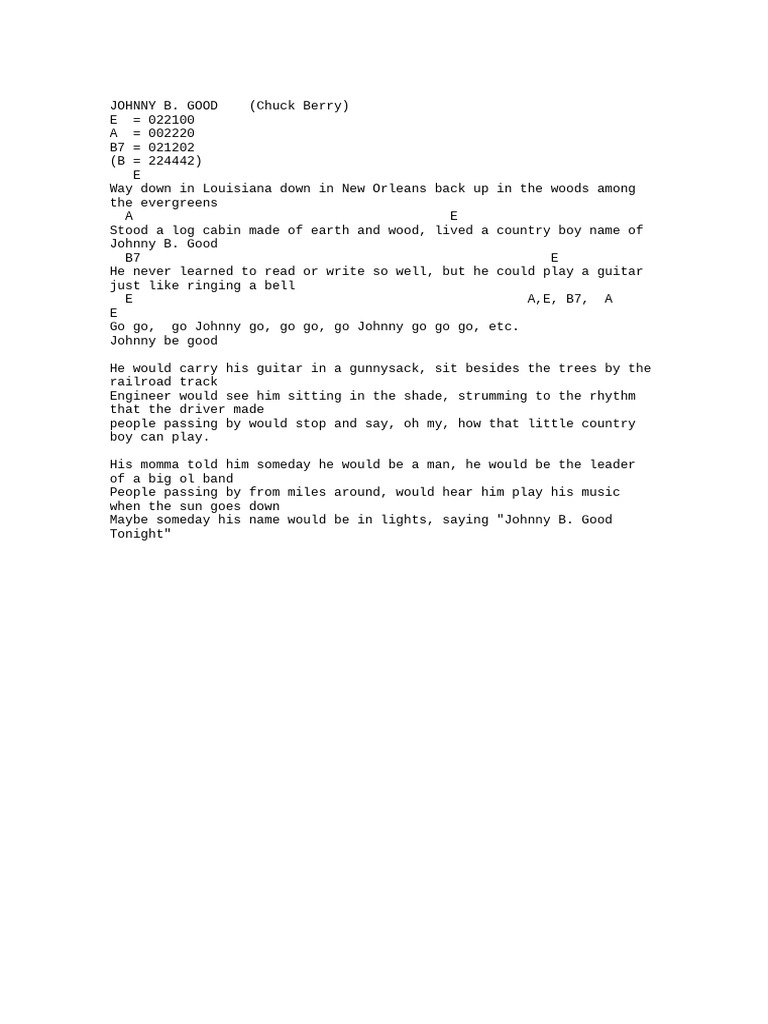 JOHNNY B. GOOD    (Chuck Berry)
E  = 022100
A  = 002220
B7 = 021202
(B = 224442)
   E
Way down in Louisiana down in New Orleans back up in the woods among the evergreens
  A                                         E
Stood a log cabin made of earth and wood, lived a country boy name of Johnny B. Good
  B7                                                     E
He never learned to read or write so well, but he could play a guitar just like ringing a bell
  E                                                   A,E, B7,  A
E
Go go,  go Johnny go, go go, go Johnny go go go, etc.
Johnny be good

He would carry his guitar in a gunnysack, sit besides the trees by the railroad track
Engineer would see him sitting in the shade, strumming to the rhythm that the driver made
people passing by would stop and say, oh my, how that little country boy can play.

His momma told him someday he would be a man, he would be the leader of a big ol band
People passing by from miles around, would hear him play his music when the sun goes down
Maybe someday his name would be in lights, saying "Johnny B. Good Tonight"